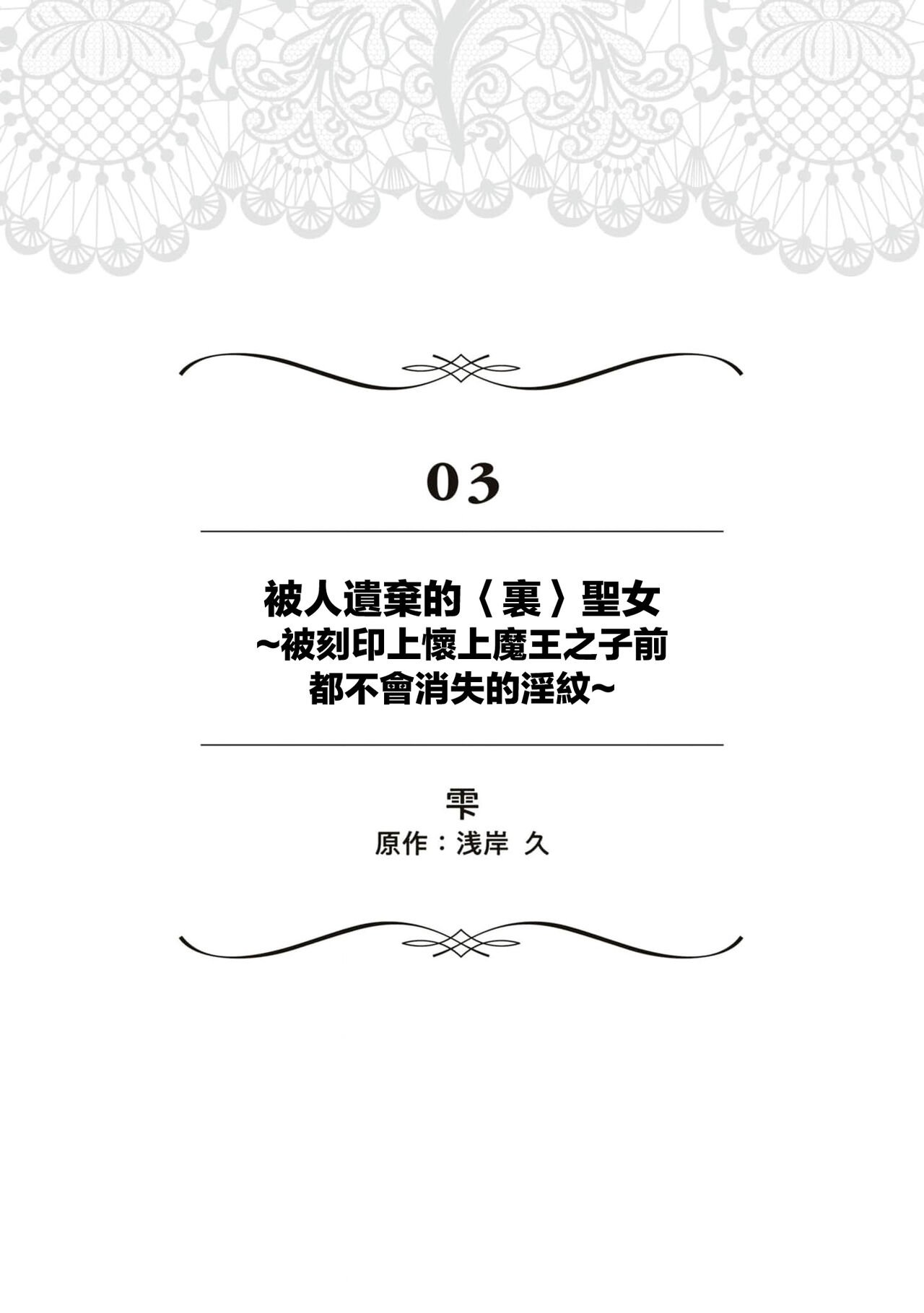 03

被人遺棄的〈裏〉聖女
~被刻印上懷上魔王之子前
都不會消失的淫紋~

雫
原作：浅岸 久